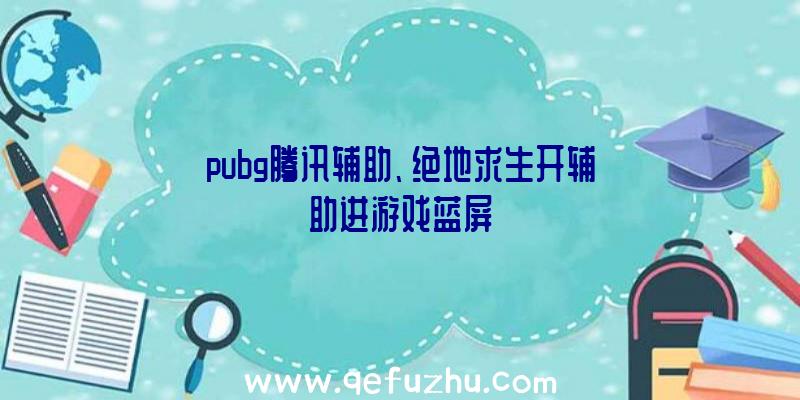 pubg腾讯辅助、绝地求生开辅助进游戏蓝屏

www.qefuzhu.com